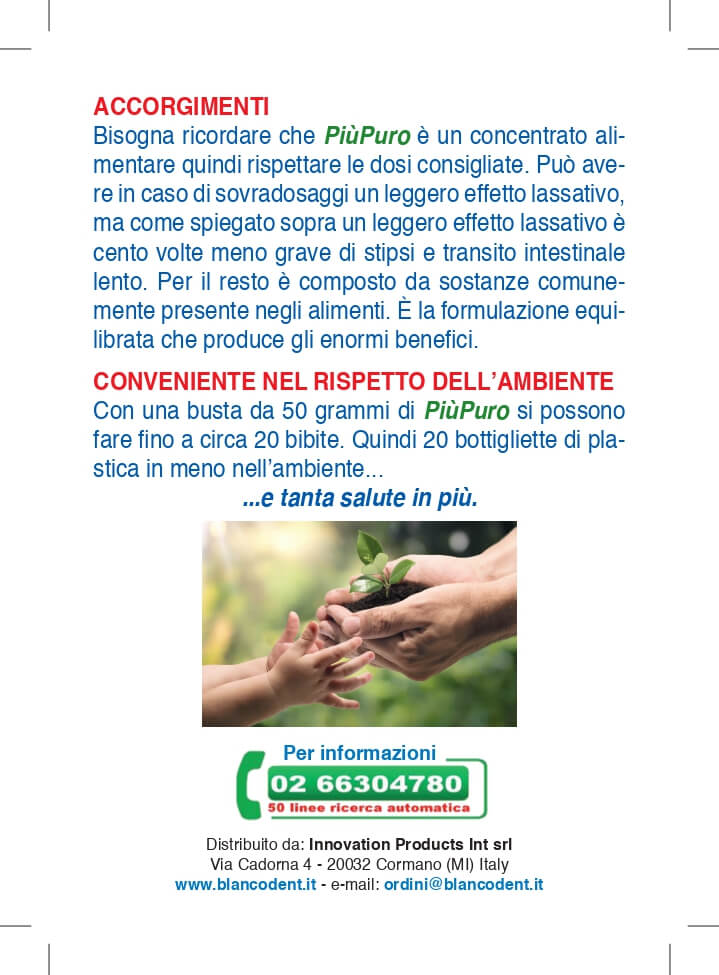 ACCORGIMENTI
Bisogna ricordare che PiùPuro è un concentrato alimentare quindi rispettare le dosi consigliate. Può avere in caso di sovradosaggi un leggero effetto lassativo, ma come spiegato sopra un leggero effetto lassativo è cento volte meno grave di stipsi e transito intestinale lento. Per il resto è composto da sostanze comunemente presente negli alimenti. È la formulazione equilibrata che produce gli enormi benefici.

CONVENIENTE NEL RISPETTO DELL'AMBIENTE
Con una busta da 50 grammi di PiùPuro si possono fare fino a circa 20 bibite. Quindi 20 bottigliette di plastica in meno nell'ambiente...

...e tanta salute in più.

Per informazioni
02 66304780
50 linee ricerca automatica

Distribuito da: Innovation Products Int srl
Via Cadorna 4 - 20032 Cormano (MI) Italy
www.blancodent.it - e-mail: ordini@blancodent.it